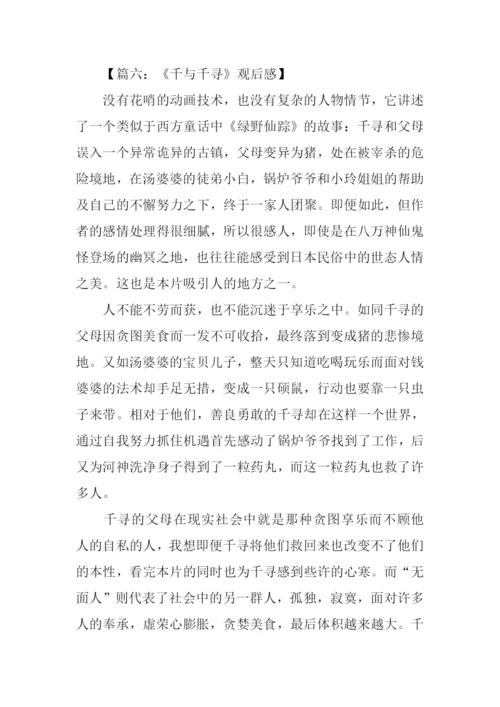 【篇六：《千与千寻》观后感】

没有花哨的动画技术，也没有复杂的人物情节，它讲述了一个类似于西方童话中《绿野仙踪》的故事：千寻和父母误入一个异常诡异的古镇，父母变异为猪，处在被宰杀的危险境地，在汤婆婆的徒弟小白，锅炉爷爷和小玲姐姐的帮助及自己的不懈努力之下，终于一家人团聚。即便如此，但作者的感情处理得很细腻，所以很感人，即使是在八万神仙鬼怪登场的幽冥之地，也往往能感受到日本民俗中的世态人情之美。这也是本片吸引人的地方之一。

人不能不劳而获，也不能沉迷于享乐之中。如同千寻的父母因贪图美食而一发不可收拾，最终落到变成猪的悲惨境地。又如汤婆婆的宝贝儿子，整天只知道吃喝玩乐而面对钱婆婆的法术却手足无措，变成一只硕鼠，行动也要靠一只虫子来带。相对于他们，善良勇敢的千寻却在这样一个世界，通过自我努力抓住机遇首先感动了锅炉爷爷找到了工作，后又为河神洗净身子得到了一粒药丸，而这一粒药丸也救了许多人。

千寻的父母在现实社会中就是那种贪图享乐而不顾他人的自私的人，我想即便千寻将他们救回来也改变不了他们的本性，看完本片的同时也为千寻感到些许的心寒。而“无面人”则代表了社会中的另一群人，孤独，寂寞，面对许多人的奉承，虚荣心膨胀，贪婪美食，最后体积越来越大。千